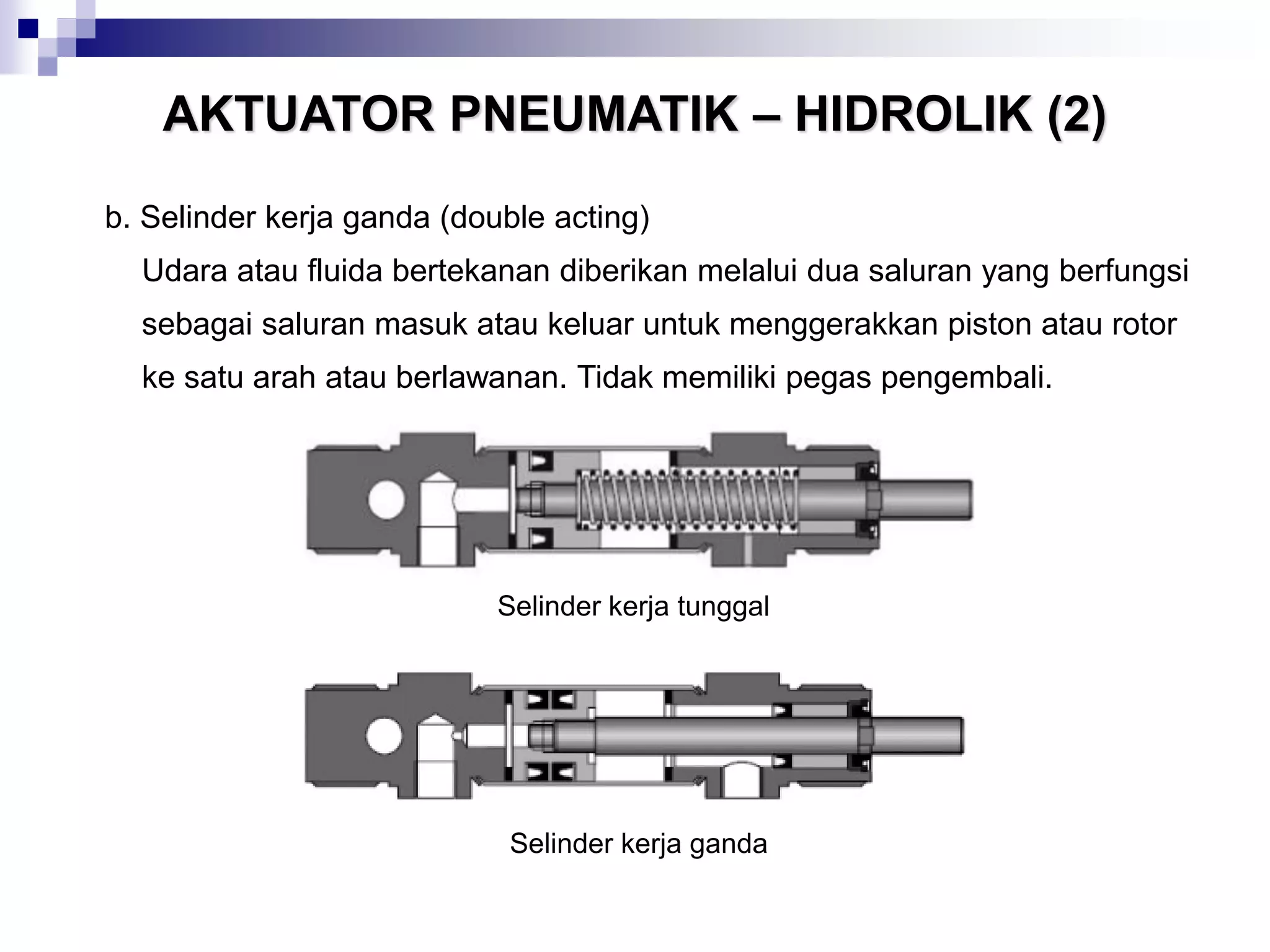 AKTUATOR PNEUMATIK – HIDROLIK (2)

b. Selinder kerja ganda (double acting)

Udara atau fluida bertekanan diberikan melalui dua saluran yang berfungsi sebagai saluran masuk atau keluar untuk menggerakkan piston atau rotor ke satu arah atau berlawanan. Tidak memiliki pegas pengembali.

Selinder kerja tunggal

Selinder kerja ganda